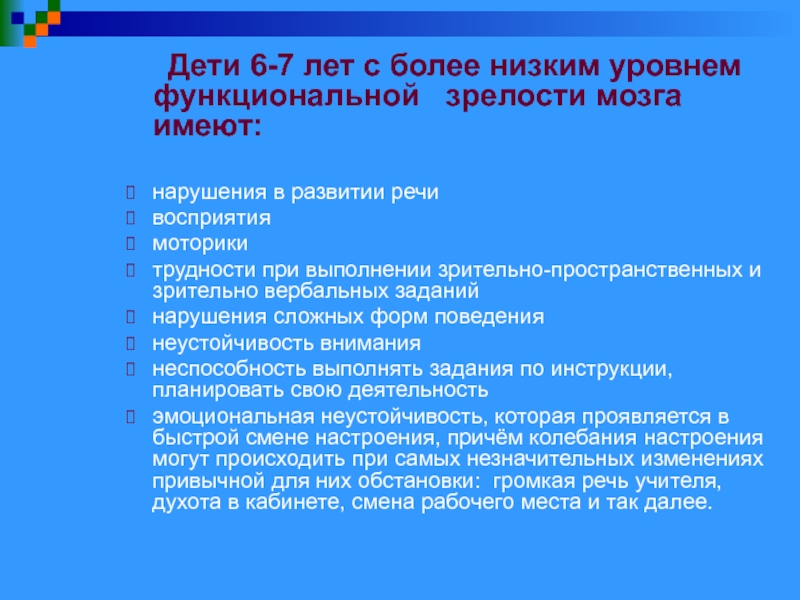 Дети 6-7 лет с более низким уровнем функциональной зрелости мозга имеют:

нарушения в развитии речи
восприятия
моторики
трудности при выполнении зрительно-пространственных и зрительно вербальных заданий
нарушения сложных форм поведения
неустойчивость внимания
неспособность выполнять задания по инструкции, планировать свою деятельность
эмоциональная неустойчивость, которая проявляется в быстрой смене настроения, причём колебания настроения могут происходить при самых незначительных изменениях привычной для них обстановки: громкая речь учителя, духота в кабинете, смена рабочего места и так далее.